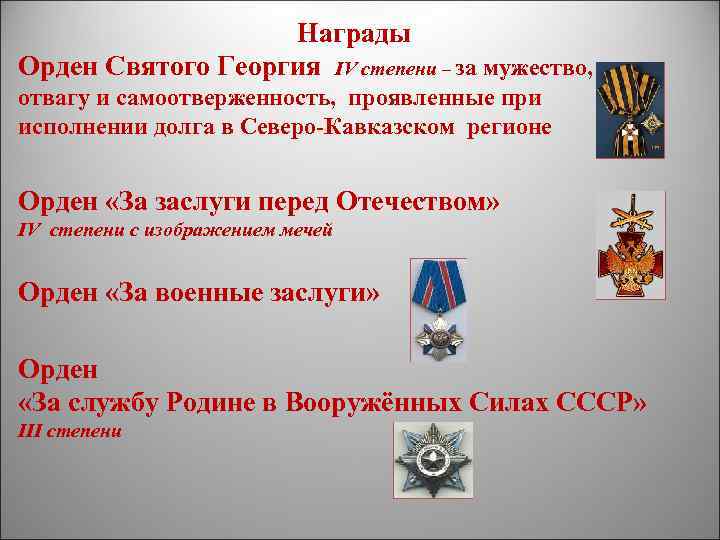 Награды

Орден Святого Георгия IV степени – за мужество, отвагу и самоотверженность, проявленные при исполнении долга в Северо-Кавказском регионе

Орден «За заслуги перед Отечеством» IV степени с изображением мечей

Орден «За военные заслуги»

Орден
«За службу Родине в Вооружённых Силах СССР»
III степени